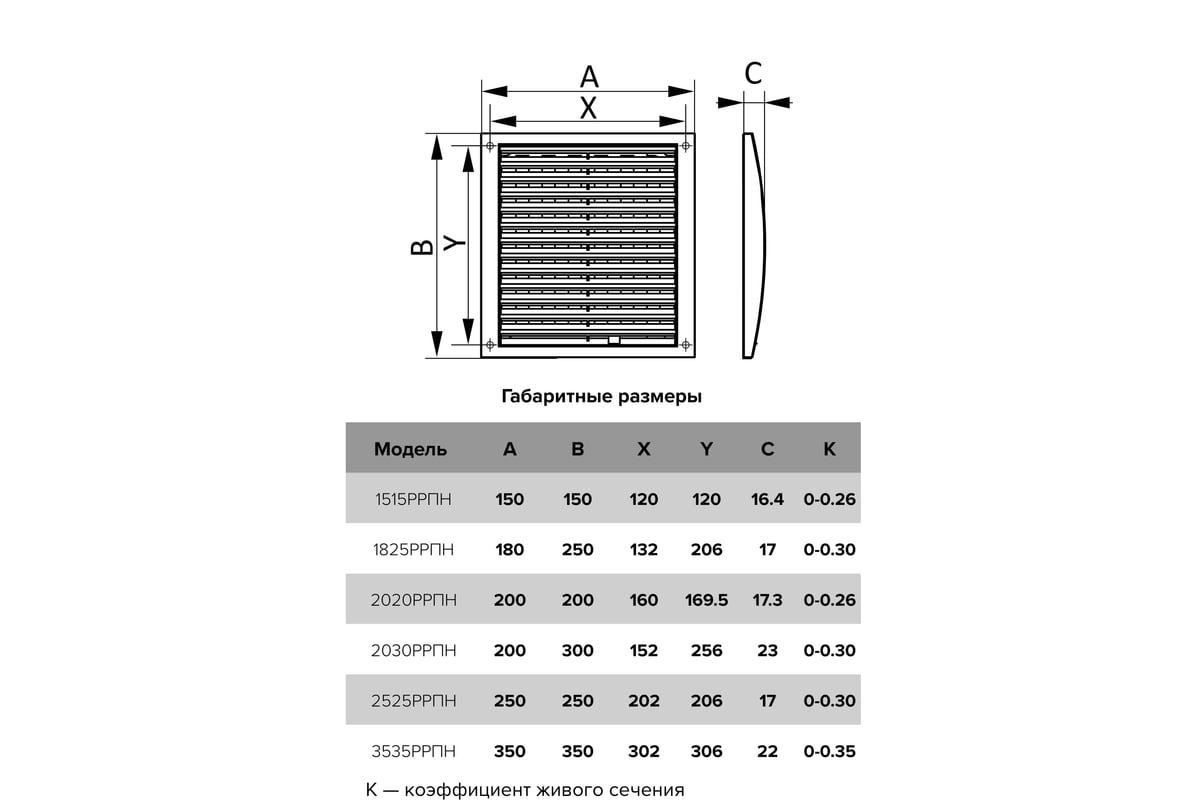 A
X
C
B
Y

Габаритные размеры

| Модель | A | B | X | Y | C | K |
|---|---|---|---|---|---|---|
| 1515РРПН | 150 | 150 | 120 | 120 | 16.4 | 0-0.26 |
| 1825РРПН | 180 | 250 | 132 | 206 | 17 | 0-0.30 |
| 2020РРПН | 200 | 200 | 160 | 169.5 | 17.3 | 0-0.26 |
| 2030РРПН | 200 | 300 | 152 | 256 | 23 | 0-0.30 |
| 2525РРПН | 250 | 250 | 202 | 206 | 17 | 0-0.30 |
| 3535РРПН | 350 | 350 | 302 | 306 | 22 | 0-0.35 |

K — коэффициент живого сечения